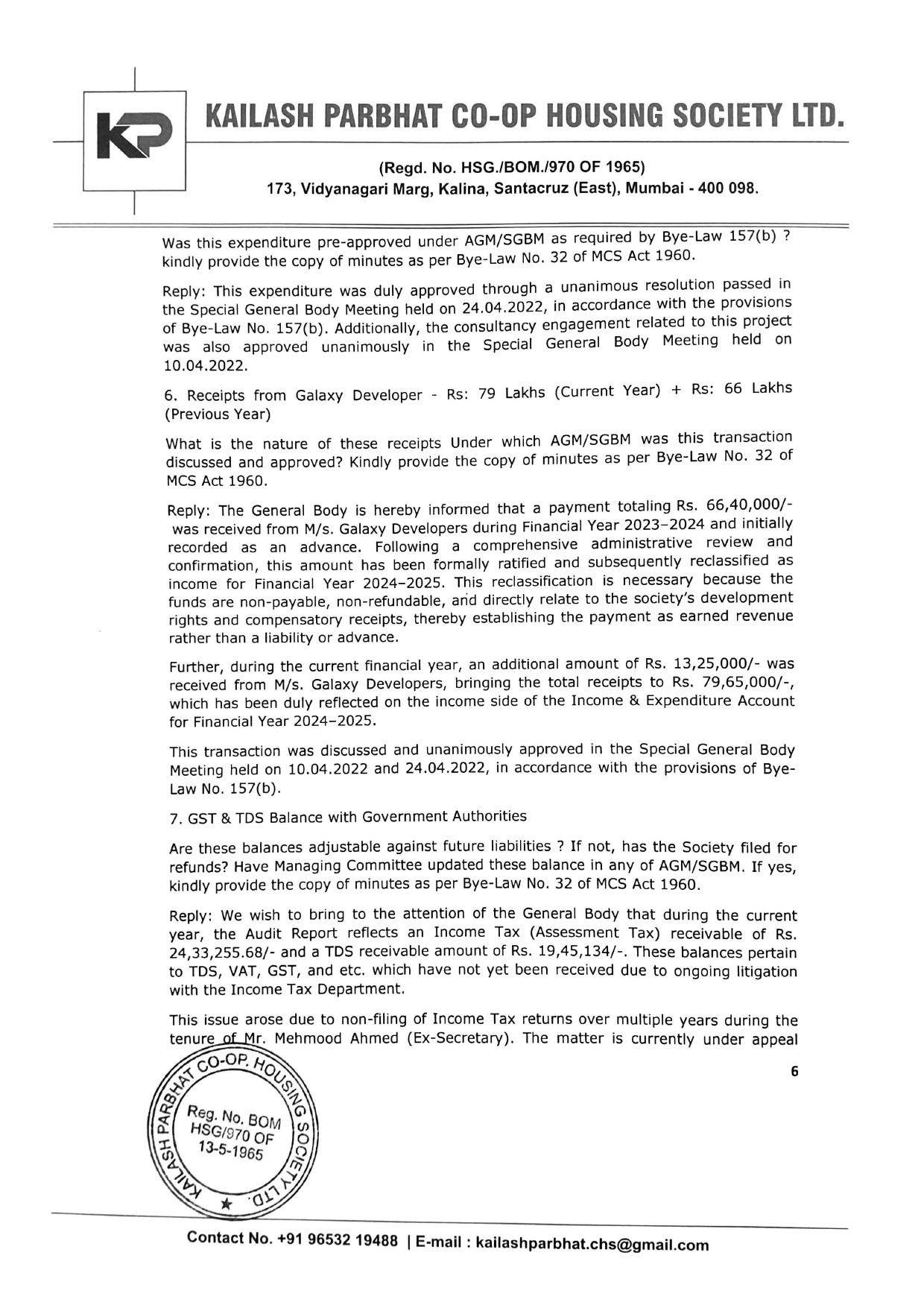 KP

KAILASH PARBHAT CO-OP HOUSING SOCIETY LTD.

(Regd. No. HSG./BOM./970 OF 1965)
173, Vidyanagari Marg, Kalina, Santacruz (East), Mumbai - 400 098.

Was this expenditure pre-approved under AGM/SGBM as required by Bye-Law 157(b) ? kindly provide the copy of minutes as per Bye-Law No. 32 of MCS Act 1960.

Reply: This expenditure was duly approved through a unanimous resolution passed in the Special General Body Meeting held on 24.04.2022, in accordance with the provisions of Bye-Law No. 157(b). Additionally, the consultancy engagement related to this project was also approved unanimously in the Special General Body Meeting held on 10.04.2022.

6. Receipts from Galaxy Developer - Rs: 79 Lakhs (Current Year) + Rs: 66 Lakhs (Previous Year)

What is the nature of these receipts Under which AGM/SGBM was this transaction discussed and approved? Kindly provide the copy of minutes as per Bye-Law No. 32 of MCS Act 1960.

Reply: The General Body is hereby informed that a payment totaling Rs. 66,40,000/- was received from M/s. Galaxy Developers during Financial Year 2023–2024 and initially recorded as an advance. Following a comprehensive administrative review and confirmation, this amount has been formally ratified and subsequently reclassified as income for Financial Year 2024–2025. This reclassification is necessary because the funds are non-payable, non-refundable, and directly relate to the society's development rights and compensatory receipts, thereby establishing the payment as earned revenue rather than a liability or advance.

Further, during the current financial year, an additional amount of Rs. 13,25,000/- was received from M/s. Galaxy Developers, bringing the total receipts to Rs. 79,65,000/-, which has been duly reflected on the income side of the Income & Expenditure Account for Financial Year 2024–2025.

This transaction was discussed and unanimously approved in the Special General Body Meeting held on 10.04.2022 and 24.04.2022, in accordance with the provisions of Bye-Law No. 157(b).

7. GST & TDS Balance with Government Authorities

Are these balances adjustable against future liabilities ? If not, has the Society filed for refunds? Have Managing Committee updated these balance in any of AGM/SGBM. If yes, kindly provide the copy of minutes as per Bye-Law No. 32 of MCS Act 1960.

Reply: We wish to bring to the attention of the General Body that during the current year, the Audit Report reflects an Income Tax (Assessment Tax) receivable of Rs. 24,33,255.68/- and a TDS receivable amount of Rs. 19,45,134/-. These balances pertain to TDS, VAT, GST, and etc. which have not yet been received due to ongoing litigation with the Income Tax Department.

This issue arose due to non-filing of Income Tax returns over multiple years during the tenure of Mr. Mehmood Ahmed (Ex-Secretary). The matter is currently under appeal

6

KAILASH PARBHAT CO-OP. HOUSING SOCIETY LTD.
Reg. No. BOM HSG/970 OF 13-5-1965

Contact No. +91 96532 19488 | E-mail : kailashparbhat.chs@gmail.com